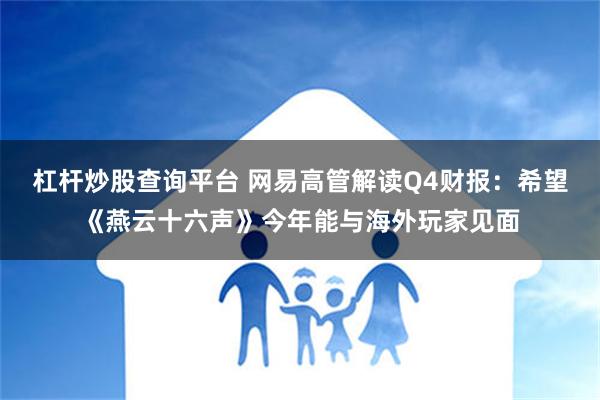 杠杆炒股查询平台 网易高管解读Q4财报：希望《燕云十六声》今年能与海外玩家见面